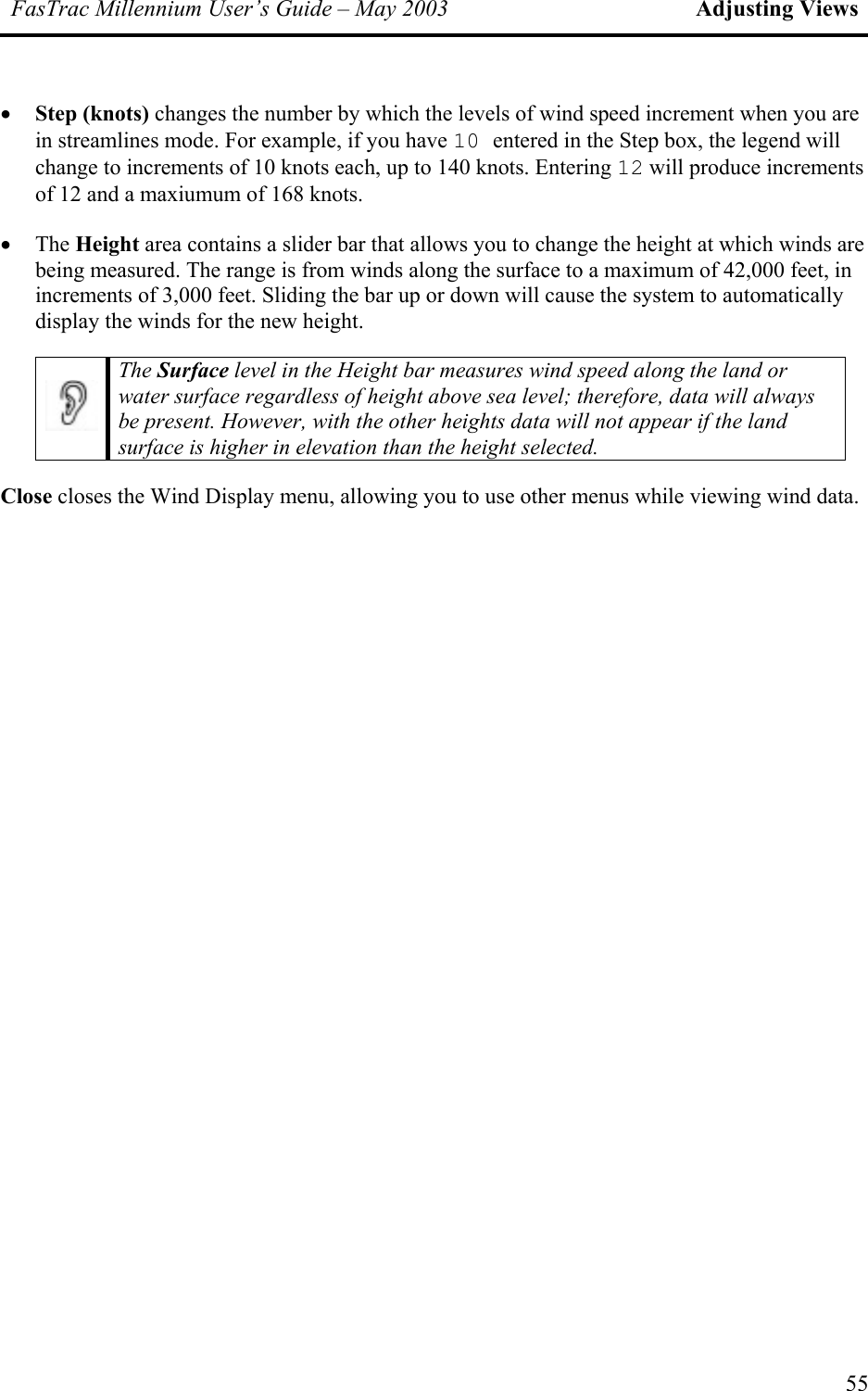 FasTrac Millennium User's Guide – May 2003 Adjusting Views

• Step (knots) changes the number by which the levels of wind speed increment when you are in streamlines mode. For example, if you have 10 entered in the Step box, the legend will change to increments of 10 knots each, up to 140 knots. Entering 12 will produce increments of 12 and a maxiumum of 168 knots.

• The Height area contains a slider bar that allows you to change the height at which winds are being measured. The range is from winds along the surface to a maximum of 42,000 feet, in increments of 3,000 feet. Sliding the bar up or down will cause the system to automatically display the winds for the new height.

The Surface level in the Height bar measures wind speed along the land or water surface regardless of height above sea level; therefore, data will always be present. However, with the other heights data will not appear if the land surface is higher in elevation than the height selected.

Close closes the Wind Display menu, allowing you to use other menus while viewing wind data.

55